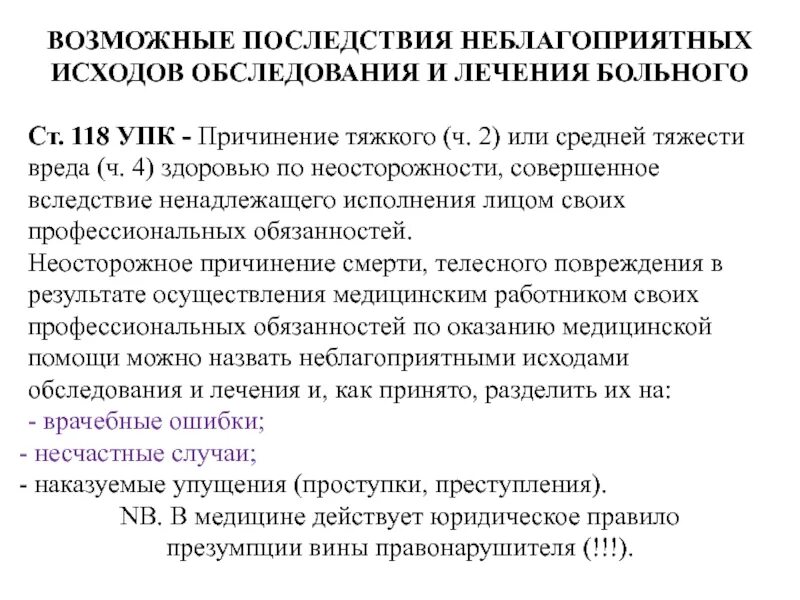 ВОЗМОЖНЫЕ ПОСЛЕДСТВИЯ НЕБЛАГОПРИЯТНЫХ ИСХОДОВ ОБСЛЕДОВАНИЯ И ЛЕЧЕНИЯ БОЛЬНОГО

Ст. 118 УПК - Причинение тяжкого (ч. 2) или средней тяжести вреда (ч. 4) здоровью по неосторожности, совершенное вследствие ненадлежащего исполнения лицом своих профессиональных обязанностей.
Неосторожное причинение смерти, телесного повреждения в результате осуществления медицинским работником своих профессиональных обязанностей по оказанию медицинской помощи можно назвать неблагоприятными исходами обследования и лечения и, как принято, разделить их на:
- врачебные ошибки;
- несчастные случаи;
- наказуемые упущения (проступки, преступления).
NB. В медицине действует юридическое правило презумпции вины правонарушителя (!!!).